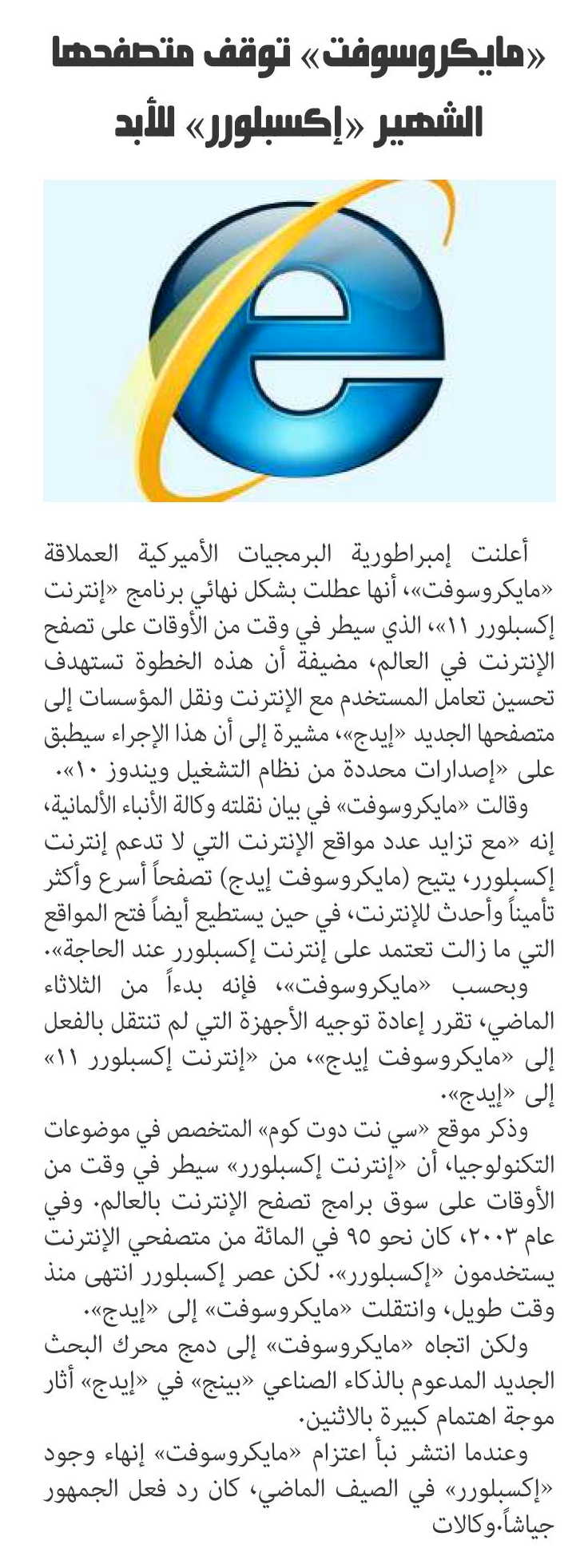 «مايكروسوفت» توقف متصفحها الشهير «إكسبلورر» للأبد

أعلنت إمبراطورية البرمجيات الأميركية العملاقة «مايكروسوفت»، أنها عطلت بشكل نهائي برنامج «إنترنت إكسبلورر ١١»، الذي سيطر في وقت من الأوقات على تصفح الإنترنت في العالم، مضيفة أن هذه الخطوة تستهدف تحسين تعامل المستخدم مع الإنترنت ونقل المؤسسات إلى متصفحها الجديد «إيدج»، مشيرة إلى أن هذا الإجراء سيطبق على «إصدارات محددة من نظام التشغيل ويندوز ١٠».

وقالت «مايكروسوفت» في بيان نقلته وكالة الأنباء الألمانية، إنه «مع تزايد عدد مواقع الإنترنت التي لا تدعم إنترنت إكسبلورر، يتيح (مايكروسوفت إيدج) تصفحاً أسرع وأكثر تأميناً وأحدث للإنترنت، في حين يستطيع أيضاً فتح المواقع التي ما زالت تعتمد على إنترنت إكسبلورر عند الحاجة».

وبحسب «مايكروسوفت»، فإنه بدءاً من الثلاثاء الماضي، تقرر إعادة توجيه الأجهزة التي لم تنتقل بالفعل إلى «مايكروسوفت إيدج»، من «إنترنت إكسبلورر ١١» إلى «إيدج».

وذكر موقع «سي نت دوت كوم» المتخصص في موضوعات التكنولوجيا، أن «إنترنت إكسبلورر» سيطر في وقت من الأوقات على سوق برامج تصفح الإنترنت بالعالم. وفي عام ٢٠٠٣، كان نحو ٩٥ في المائة من متصفحي الإنترنت يستخدمون «إكسبلورر». لكن عصر إكسبلورر انتهى منذ وقت طويل، وانتقلت «مايكروسوفت» إلى «إيدج».

ولكن اتجاه «مايكروسوفت» إلى دمج محرك البحث الجديد المدعوم بالذكاء الصناعي «بينج» في «إيدج» أثار موجة اهتمام كبيرة بالاثنين.

وعندما انتشر نبأ اعتزام «مايكروسوفت» إنهاء وجود «إكسبلورر» في الصيف الماضي، كان رد فعل الجمهور جياشاً.وكالات